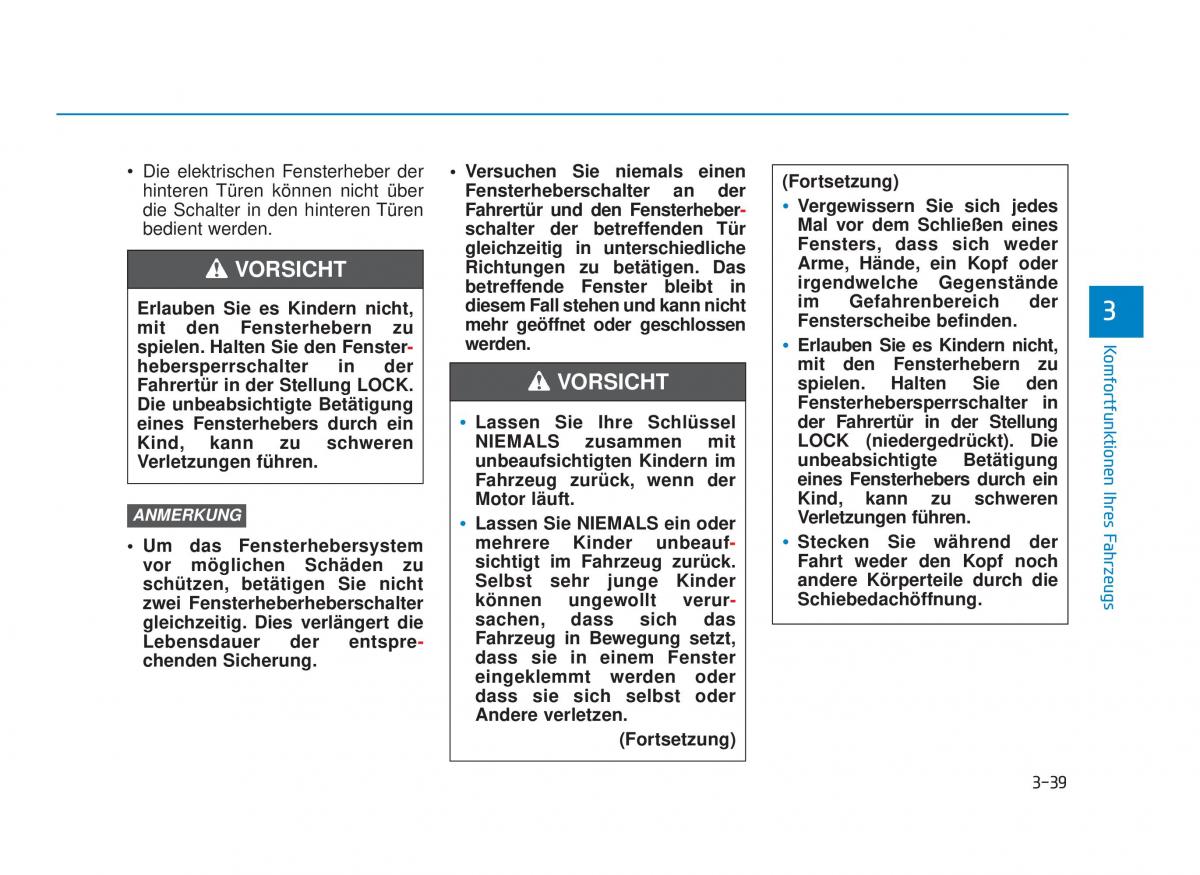 • Die elektrischen Fensterheber der hinteren Türen können nicht über die Schalter in den hinteren Türen bedient werden.

VORSICHT

Erlauben Sie es Kindern nicht, mit den Fensterhebern zu spielen. Halten Sie den Fensterhebersperrschalter in der Fahrertür in der Stellung LOCK. Die unbeabsichtigte Betätigung eines Fensterhebers durch ein Kind, kann zu schweren Verletzungen führen.

ANMERKUNG

• Um das Fensterhebersystem vor möglichen Schäden zu schützen, betätigen Sie nicht zwei Fensterheberheberschalter gleichzeitig. Dies verlängert die Lebensdauer der entsprechenden Sicherung.

• Versuchen Sie niemals einen Fensterheberschalter an der Fahrertür und den Fensterheberschalter der betreffenden Tür gleichzeitig in unterschiedliche Richtungen zu betätigen. Das betreffende Fenster bleibt in diesem Fall stehen und kann nicht mehr geöffnet oder geschlossen werden.

VORSICHT

• Lassen Sie Ihre Schlüssel NIEMALS zusammen mit unbeaufsichtigten Kindern im Fahrzeug zurück, wenn der Motor läuft.
• Lassen Sie NIEMALS ein oder mehrere Kinder unbeaufsichtigt im Fahrzeug zurück. Selbst sehr junge Kinder können ungewollt verursachen, dass sich das Fahrzeug in Bewegung setzt, dass sie in einem Fenster eingeklemmt werden oder dass sie sich selbst oder Andere verletzen.

(Fortsetzung)

(Fortsetzung)
• Vergewissern Sie sich jedes Mal vor dem Schließen eines Fensters, dass sich weder Arme, Hände, ein Kopf oder irgendwelche Gegenstände im Gefahrenbereich der Fensterscheibe befinden.
• Erlauben Sie es Kindern nicht, mit den Fensterhebern zu spielen. Halten Sie den Fensterhebersperrschalter in der Fahrertür in der Stellung LOCK (niedergedrückt). Die unbeabsichtigte Betätigung eines Fensterhebers durch ein Kind, kann zu schweren Verletzungen führen.
• Stecken Sie während der Fahrt weder den Kopf noch andere Körperteile durch die Schiebedachöffnung.

3

Komfortfunktionen Ihres Fahrzeugs

3-39